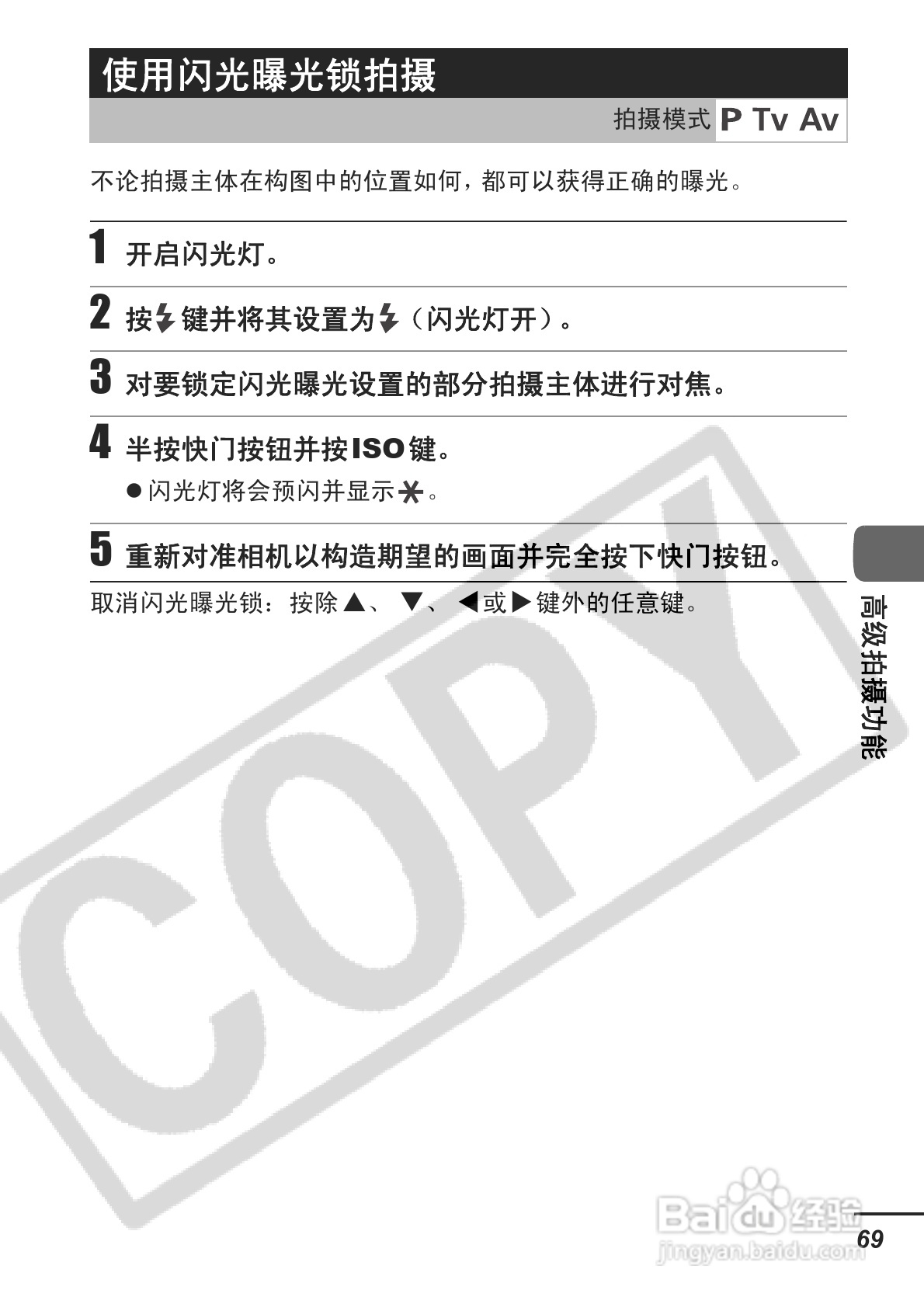 使用闪光曝光锁拍摄

拍摄模式 P Tv Av

不论拍摄主体在构图中的位置如何，都可以获得正确的曝光。

1 开启闪光灯。

2 按⚡键并将其设置为⚡（闪光灯开）。

3 对要锁定闪光曝光设置的部分拍摄主体进行对焦。

4 半按快门按钮并按ISO键。

● 闪光灯将会预闪并显示✱。

5 重新对准相机以构造期望的画面并完全按下快门按钮。

取消闪光曝光锁：按除▲、▼、◀或▶键外的任意键。

高级拍摄功能

COPY

Baidu经验
jingyan.baidu.com

69